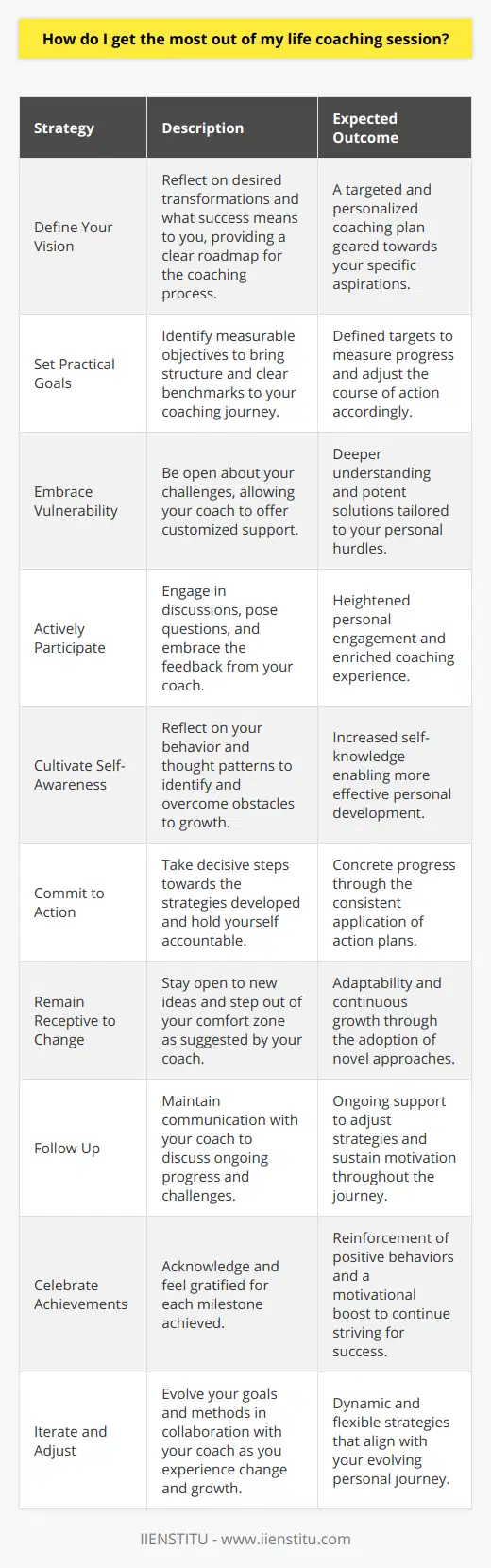 How do I get the most out of my life coaching session?

| Strategy | Description | Expected Outcome |
|---|---|---|
| Define Your Vision | Reflect on desired transformations and what success means to you, providing a clear roadmap for the coaching process. | A targeted and personalized coaching plan geared towards your specific aspirations. |
| Set Practical Goals | Identify measurable objectives to bring structure and clear benchmarks to your coaching journey. | Defined targets to measure progress and adjust the course of action accordingly. |
| Embrace Vulnerability | Be open about your challenges, allowing your coach to offer customized support. | Deeper understanding and potent solutions tailored to your personal hurdles. |
| Actively Participate | Engage in discussions, pose questions, and embrace the feedback from your coach. | Heightened personal engagement and enriched coaching experience. |
| Cultivate Self-Awareness | Reflect on your behavior and thought patterns to identify and overcome obstacles to growth. | Increased self-knowledge enabling more effective personal development. |
| Commit to Action | Take decisive steps towards the strategies developed and hold yourself accountable. | Concrete progress through the consistent application of action plans. |
| Remain Receptive to Change | Stay open to new ideas and step out of your comfort zone as suggested by your coach. | Adaptability and continuous growth through the adoption of novel approaches. |
| Follow Up | Maintain communication with your coach to discuss ongoing progress and challenges. | Ongoing support to adjust strategies and sustain motivation throughout the journey. |
| Celebrate Achievements | Acknowledge and feel gratified for each milestone achieved. | Reinforcement of positive behaviors and a motivational boost to continue striving for success. |
| Iterate and Adjust | Evolve your goals and methods in collaboration with your coach as you experience change and growth. | Dynamic and flexible strategies that align with your evolving personal journey. |

IIENSTITU - www.iienstitu.com